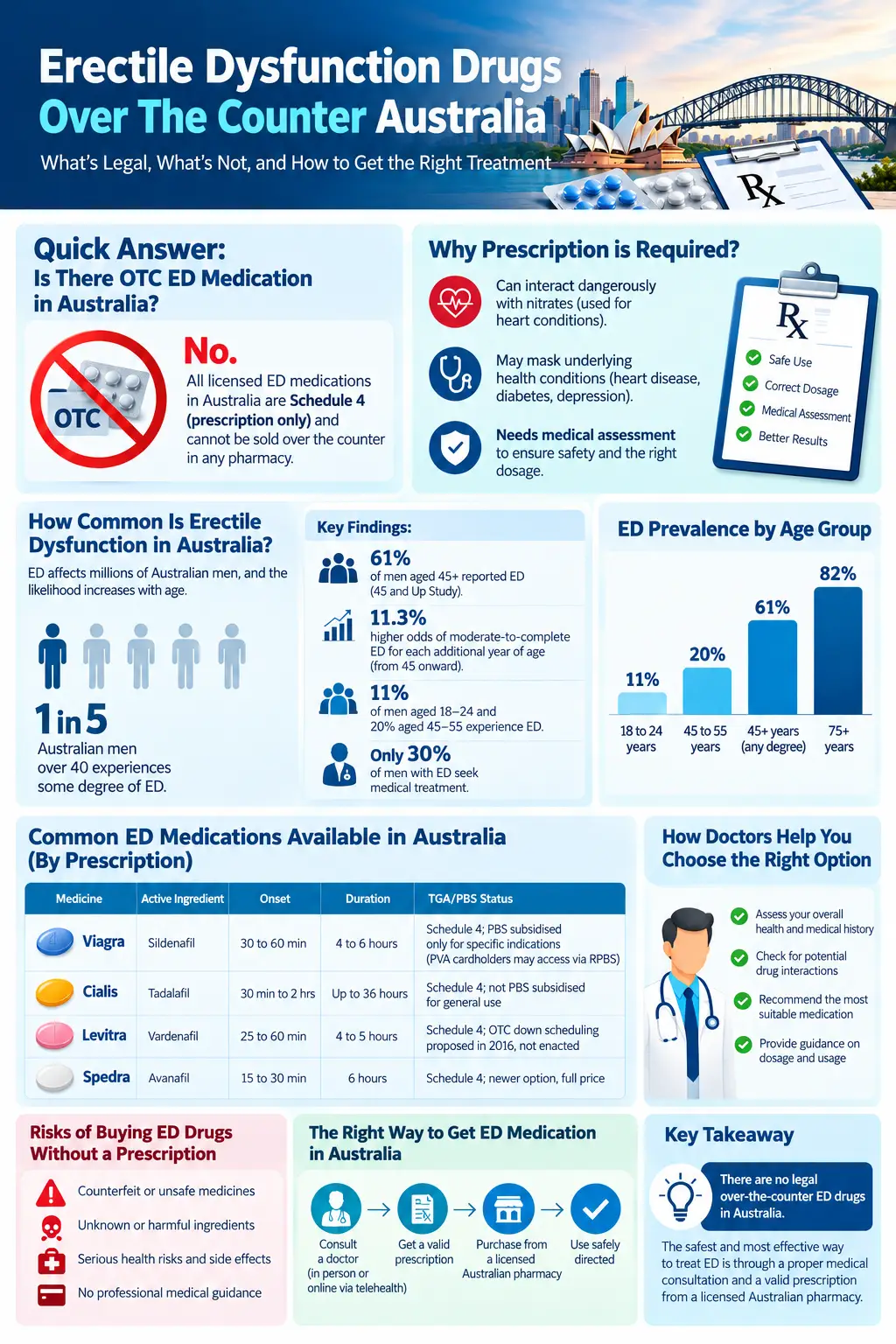 Erectile Dysfunction Drugs Over The Counter Australia

What's Legal, What's Not, and How to Get the Right Treatment

Rx

Quick Answer:
Is There OTC ED Medication in Australia?

OTC

No.
All licensed ED medications in Australia are Schedule 4 (prescription only) and cannot be sold over the counter in any pharmacy.

Why Prescription is Required?

Can interact dangerously with nitrates (used for heart conditions).

May mask underlying health conditions (heart disease, diabetes, depression).

Needs medical assessment to ensure safety and the right dosage.

Rx
Safe Use
Correct Dosage
Medical Assessment
Better Results

How Common Is Erectile Dysfunction in Australia?

ED affects millions of Australian men, and the likelihood increases with age.

1 in 5
Australian men over 40 experiences some degree of ED.

Key Findings:

61%
of men aged 45+ reported ED (45 and Up Study).

11.3%
higher odds of moderate-to-complete ED for each additional year of age (from 45 onward).

11%
of men aged 18–24 and 20% aged 45–55 experience ED.

Only 30%
of men with ED seek medical treatment.

ED Prevalence by Age Group

11%
18 to 24 years
20%
45 to 55 years
61%
45+ years (any degree)
82%
75+ years

Common ED Medications Available in Australia (By Prescription)

| Medicine | Active Ingredient | Onset | Duration | TGA/PBS Status |
|---|---|---|---|---|
| Viagra | Sildenafil | 30 to 60 min | 4 to 6 hours | Schedule 4; PBS subsidised only for specific indications (PVA cardholders may access via RPBS) |
| Cialis | Tadalafil | 30 min to 2 hrs | Up to 36 hours | Schedule 4; not PBS subsidised for general use |
| Levitra | Vardenafil | 25 to 60 min | 4 to 5 hours | Schedule 4; OTC down scheduling proposed in 2016, not enacted |
| Spedra | Avanafil | 15 to 30 min | 6 hours | Schedule 4; newer option, full price |

How Doctors Help You Choose the Right Option

Assess your overall health and medical history
Check for potential drug interactions
Recommend the most suitable medication
Provide guidance on dosage and usage

Risks of Buying ED Drugs Without a Prescription

Counterfeit or unsafe medicines
Unknown or harmful ingredients
Serious health risks and side effects
No professional medical guidance

The Right Way to Get ED Medication in Australia

Consult a doctor (in person or online via telehealth)
Get a valid prescription
Purchase from a licensed Australian pharmacy
Use safely directed

Key Takeaway

There are no legal over-the-counter ED drugs in Australia.

The safest and most effective way to treat ED is through a proper medical consultation and a valid prescription from a licensed Australian pharmacy.